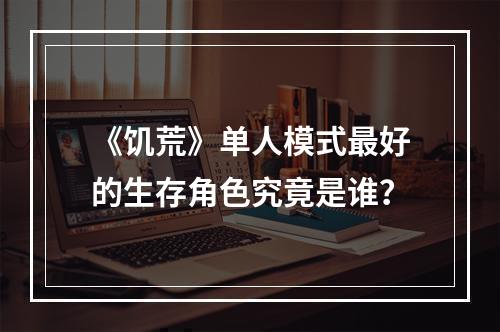 《饥荒》单人模式最好的生存角色究竟是谁？